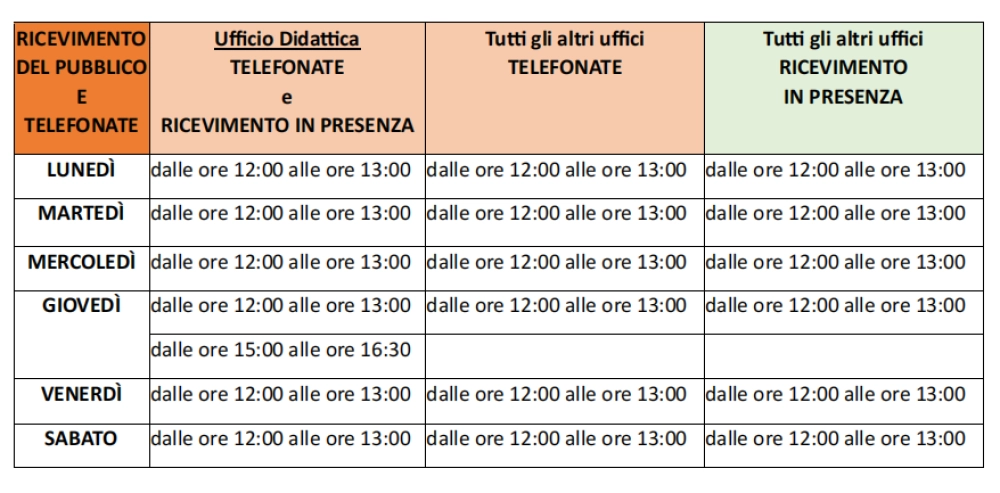 | RICEVIMENTO DEL PUBBLICO E TELEFONATE | Ufficio Didattica TELEFONATE e RICEVIMENTO IN PRESENZA | Tutti gli altri uffici TELEFONATE | Tutti gli altri uffici RICEVIMENTO IN PRESENZA |
|---|---|---|---|
| LUNEDÌ | dalle ore 12:00 alle ore 13:00 | dalle ore 12:00 alle ore 13:00 | dalle ore 12:00 alle ore 13:00 |
| MARTEDÌ | dalle ore 12:00 alle ore 13:00 | dalle ore 12:00 alle ore 13:00 | dalle ore 12:00 alle ore 13:00 |
| MERCOLEDÌ | dalle ore 12:00 alle ore 13:00 | dalle ore 12:00 alle ore 13:00 | dalle ore 12:00 alle ore 13:00 |
| GIOVEDÌ | dalle ore 12:00 alle ore 13:00 | dalle ore 12:00 alle ore 13:00 | dalle ore 12:00 alle ore 13:00 |
| | dalle ore 15:00 alle ore 16:30 | | |
| VENERDÌ | dalle ore 12:00 alle ore 13:00 | dalle ore 12:00 alle ore 13:00 | dalle ore 12:00 alle ore 13:00 |
| SABATO | dalle ore 12:00 alle ore 13:00 | dalle ore 12:00 alle ore 13:00 | dalle ore 12:00 alle ore 13:00 |